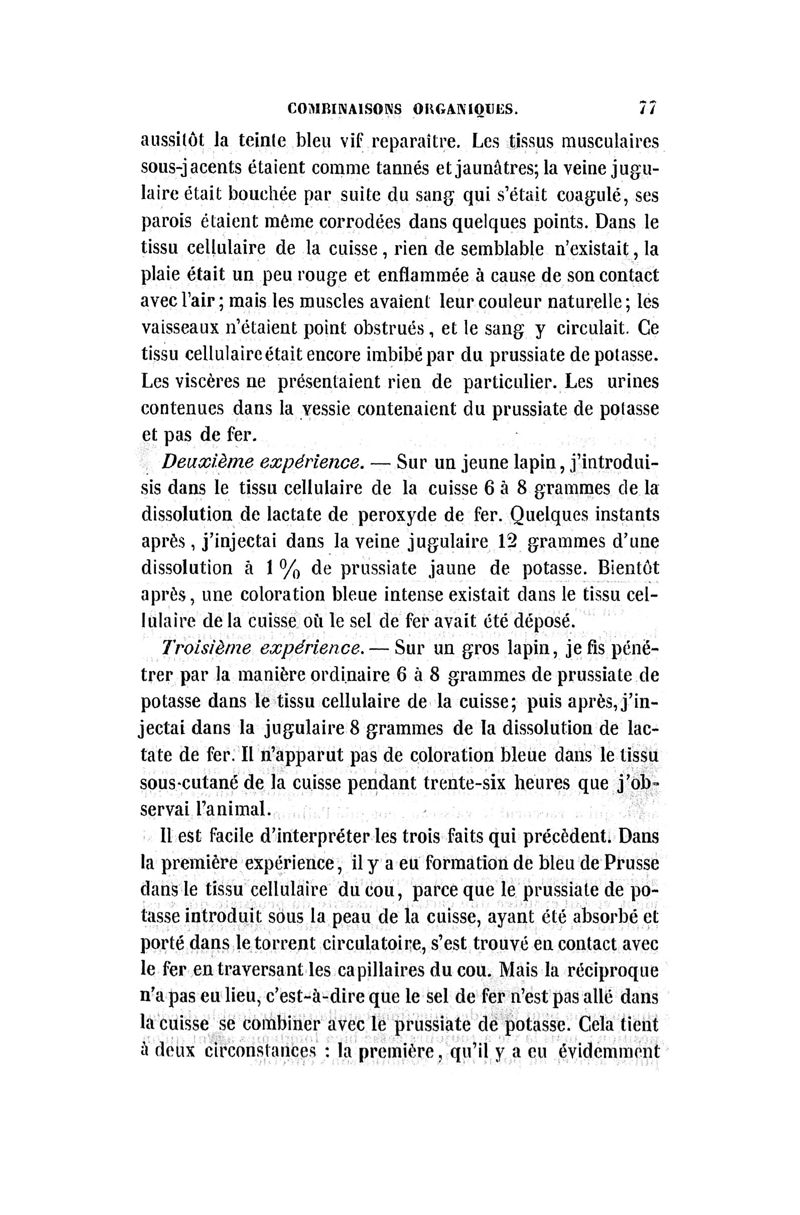 COMBINAISONS ORGANIQUES. 77

aussitôt la teinte bleu vif reparaître. Les tissus musculaires sous-jacents étaient comme tannés et jaunâtres; la veine jugulaire était bouchée par suite du sang qui s'était coagulé, ses parois étaient même corrodées dans quelques points. Dans le tissu cellulaire de la cuisse, rien de semblable n'existait, la plaie était un peu rouge et enflammée à cause de son contact avec l'air; mais les muscles avaient leur couleur naturelle; les vaisseaux n'étaient point obstrués, et le sang y circulait. Ce tissu cellulaire était encore imbibé par du prussiate de potasse. Les viscères ne présentaient rien de particulier. Les urines contenues dans la vessie contenaient du prussiate de potasse et pas de fer.

Deuxième expérience. — Sur un jeune lapin, j'introduisis dans le tissu cellulaire de la cuisse 6 à 8 grammes de la dissolution de lactate de peroxyde de fer. Quelques instants après, j'injectai dans la veine jugulaire 12 grammes d'une dissolution à 1 % de prussiate jaune de potasse. Bientôt après, une coloration bleue intense existait dans le tissu cellulaire de la cuisse où le sel de fer avait été déposé.

Troisième expérience. — Sur un gros lapin, je fis pénétrer par la manière ordinaire 6 à 8 grammes de prussiate de potasse dans le tissu cellulaire de la cuisse; puis après, j'injectai dans la jugulaire 8 grammes de la dissolution de lactate de fer. Il n'apparut pas de coloration bleue dans le tissu sous-cutané de la cuisse pendant trente-six heures que j'observai l'animal.

Il est facile d'interpréter les trois faits qui précèdent. Dans la première expérience, il y a eu formation de bleu de Prusse dans le tissu cellulaire du cou, parce que le prussiate de potasse introduit sous la peau de la cuisse, ayant été absorbé et porté dans le torrent circulatoire, s'est trouvé en contact avec le fer en traversant les capillaires du cou. Mais la réciproque n'a pas eu lieu, c'est-à-dire que le sel de fer n'est pas allé dans la cuisse se combiner avec le prussiate de potasse. Cela tient à deux circonstances : la première, qu'il y a eu évidemment